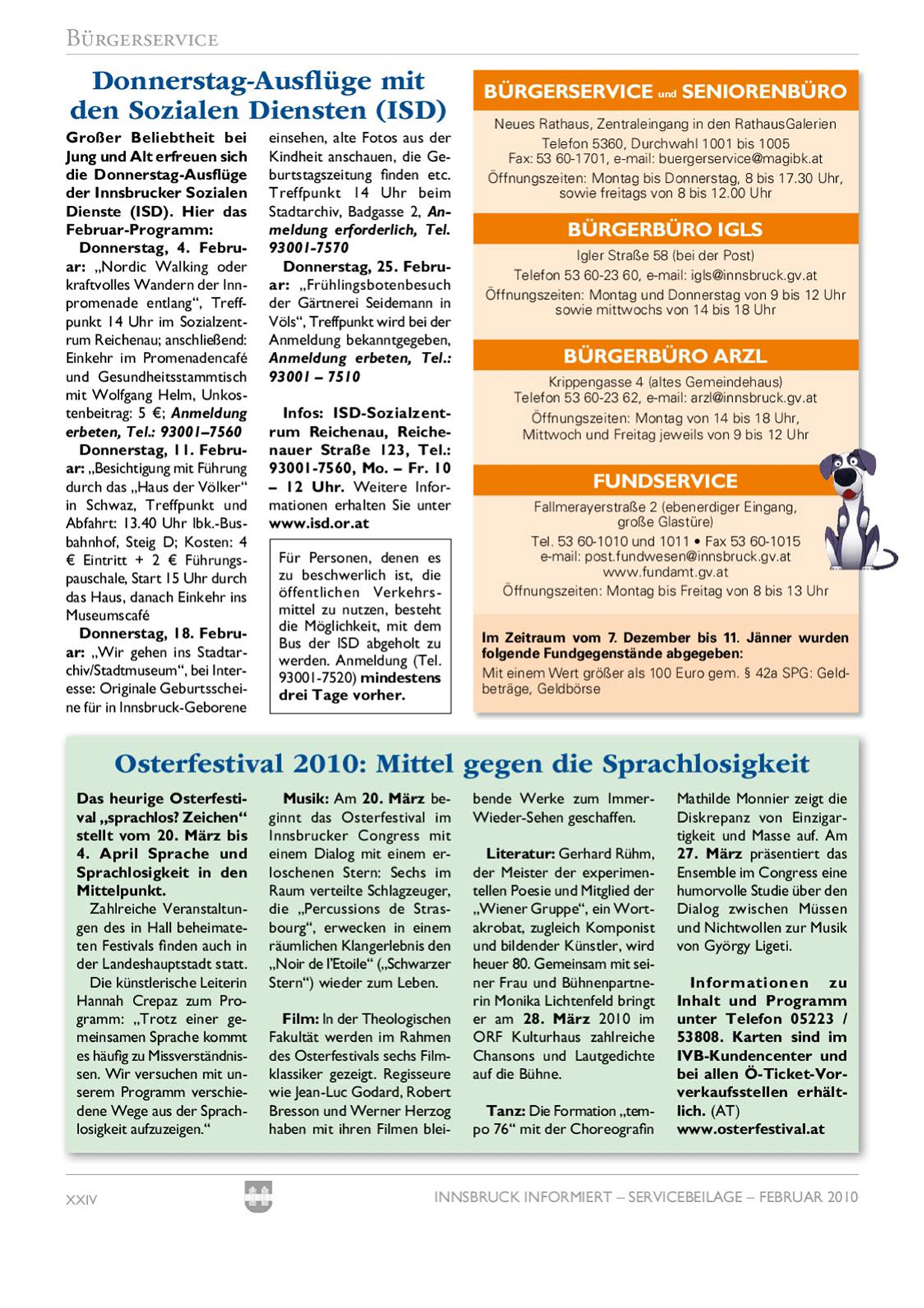 BÜRGERSERVICE

Donnerstag-Ausflüge mit den Sozialen Diensten (ISD)

Großer Beliebtheit bei Jung und Alt erfreuen sich die Donnerstag-Ausflüge der Innsbrucker Sozialen Dienste (ISD). Hier das Februar-Programm:

Donnerstag, 4. Februar: „Nordic Walking oder kraftvolles Wandern der Innpromenade entlang“, Treffpunkt 14 Uhr im Sozialzentrum Reichenau; anschließend: Einkehr im Promenadencafé und Gesundheitsstammtisch mit Wolfgang Helm, Unkostenbeitrag: 5 €; Anmeldung erbeten, Tel.: 93001–7560

Donnerstag, 11. Februar: „Besichtigung mit Führung durch das „Haus der Völker“ in Schwaz, Treffpunkt und Abfahrt: 13.40 Uhr Ibk.-Busbahnhof, Steig D; Kosten: 4 € Eintritt + 2 € Führungspauschale, Start 15 Uhr durch das Haus, danach Einkehr ins Museumscafé

Donnerstag, 18. Februar: „Wir gehen ins Stadtarchiv/Stadtmuseum“, bei Interesse: Originale Geburtsscheine für in Innsbruck-Geborene einsehen, alte Fotos aus der Kindheit anschauen, die Geburtstagszeitung finden etc. Treffpunkt 14 Uhr beim Stadtarchiv, Badgasse 2, Anmeldung erforderlich, Tel. 93001-7570

Donnerstag, 25. Februar: „Frühlingsbotenbesuch der Gärtnerei Seidemann in Völs“, Treffpunkt wird bei der Anmeldung bekanntgegeben, Anmeldung erbeten, Tel.: 93001 – 7510

Infos: ISD-Sozialzentrum Reichenau, Reichenauer Straße 123, Tel.: 93001-7560, Mo. – Fr. 10 – 12 Uhr. Weitere Informationen erhalten Sie unter www.isd.or.at

Für Personen, denen es zu beschwerlich ist, die öffentlichen Verkehrsmittel zu nutzen, besteht die Möglichkeit, mit dem Bus der ISD abgeholt zu werden. Anmeldung (Tel. 93001-7520) mindestens drei Tage vorher.

BÜRGERSERVICE und SENIORENBÜRO

Neues Rathaus, Zentraleingang in den RathausGalerien
Telefon 5360, Durchwahl 1001 bis 1005
Fax: 53 60-1701, e-mail: buergerservice@magibk.at
Öffnungszeiten: Montag bis Donnerstag, 8 bis 17.30 Uhr, sowie freitags von 8 bis 12.00 Uhr

BÜRGERBÜRO IGLS

Igler Straße 58 (bei der Post)
Telefon 53 60-23 60, e-mail: igls@innsbruck.gv.at
Öffnungszeiten: Montag und Donnerstag von 9 bis 12 Uhr sowie mittwochs von 14 bis 18 Uhr

BÜRGERBÜRO ARZL

Krippengasse 4 (altes Gemeindehaus)
Telefon 53 60-23 62, e-mail: arzl@innsbruck.gv.at
Öffnungszeiten: Montag von 14 bis 18 Uhr, Mittwoch und Freitag jeweils von 9 bis 12 Uhr

FUNDSERVICE

Fallmerayerstraße 2 (ebenerdiger Eingang, große Glastüre)
Tel. 53 60-1010 und 1011 • Fax 53 60-1015
e-mail: post.fundwesen@innsbruck.gv.at
www.fundamt.gv.at
Öffnungszeiten: Montag bis Freitag von 8 bis 13 Uhr

Im Zeitraum vom 7. Dezember bis 11. Jänner wurden folgende Fundgegenstände abgegeben:
Mit einem Wert größer als 100 Euro gem. § 42a SPG: Geldbeträge, Geldbörse

Osterfestival 2010: Mittel gegen die Sprachlosigkeit

Das heurige Osterfestival „sprachlos? Zeichen“ stellt vom 20. März bis 4. April Sprache und Sprachlosigkeit in den Mittelpunkt.

Zahlreiche Veranstaltungen des in Hall beheimateten Festivals finden auch in der Landeshauptstadt statt.

Die künstlerische Leiterin Hannah Crepaz zum Programm: „Trotz einer gemeinsamen Sprache kommt es häufig zu Missverständnissen. Wir versuchen mit unserem Programm verschiedene Wege aus der Sprachlosigkeit aufzuzeigen.“

Musik: Am 20. März beginnt das Osterfestival im Innsbrucker Congress mit einem Dialog mit einem erloschenen Stern: Sechs im Raum verteilte Schlagzeuger, die „Percussions de Strasbourg“, erwecken in einem räumlichen Klangerlebnis den „Noir de l'Etoile“ („Schwarzer Stern“) wieder zum Leben.

Film: In der Theologischen Fakultät werden im Rahmen des Osterfestivals sechs Filmklassiker gezeigt. Regisseure wie Jean-Luc Godard, Robert Bresson und Werner Herzog haben mit ihren Filmen bleibende Werke zum Immer-Wieder-Sehen geschaffen.

Literatur: Gerhard Rühm, der Meister der experimentellen Poesie und Mitglied der „Wiener Gruppe“, ein Wortakrobat, zugleich Komponist und bildender Künstler, wird heuer 80. Gemeinsam mit seiner Frau und Bühnenpartnerin Monika Lichtenfeld bringt er am 28. März 2010 im ORF Kulturhaus zahlreiche Chansons und Lautgedichte auf die Bühne.

Tanz: Die Formation „tempo 76“ mit der Choreografin Mathilde Monnier zeigt die Diskrepanz von Einzigartigkeit und Masse auf. Am 27. März präsentiert das Ensemble im Congress eine humorvolle Studie über den Dialog zwischen Müssen und Nichtwollen zur Musik von György Ligeti.

Informationen zu Inhalt und Programm unter Telefon 05223 / 53808. Karten sind im IVB-Kundencenter und bei allen Ö-Ticket-Vorverkaufsstellen erhältlich. (AT)
www.osterfestival.at

XXIV

INNSBRUCK INFORMIERT – SERVICEBEILAGE – FEBRUAR 2010